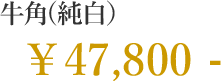 牛角(純白)

￥47,800 -